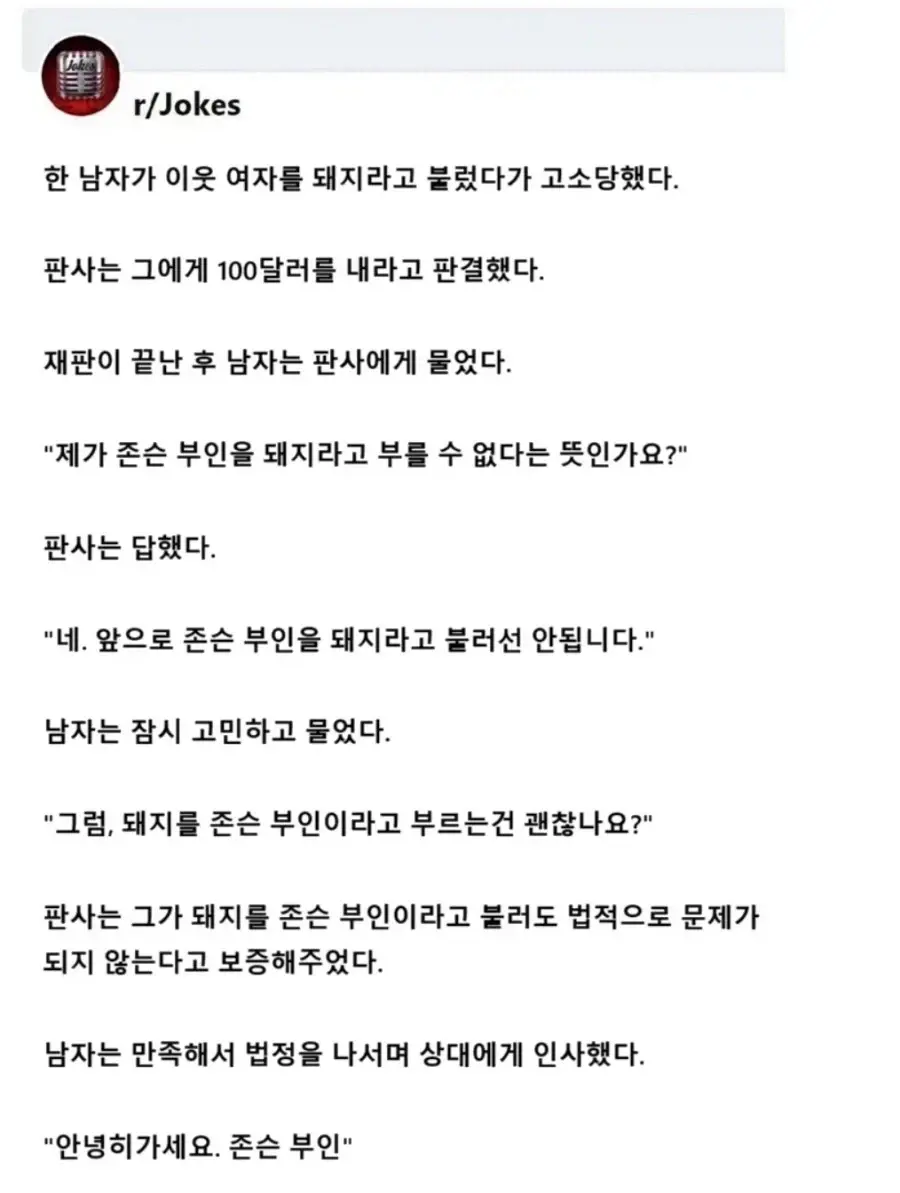 Jokes

r/Jokes

한 남자가 이웃 여자를 돼지라고 불렀다가 고소당했다.

판사는 그에게 100달러를 내라고 판결했다.

재판이 끝난 후 남자는 판사에게 물었다.

"제가 존슨 부인을 돼지라고 부를 수 없다는 뜻인가요?"

판사는 답했다.

"네. 앞으로 존슨 부인을 돼지라고 불러선 안됩니다."

남자는 잠시 고민하고 물었다.

"그럼, 돼지를 존슨 부인이라고 부르는건 괜찮나요?"

판사는 그가 돼지를 존슨 부인이라고 불러도 법적으로 문제가 되지 않는다고 보증해주었다.

남자는 만족해서 법정을 나서며 상대에게 인사했다.

"안녕히가세요. 존슨 부인"